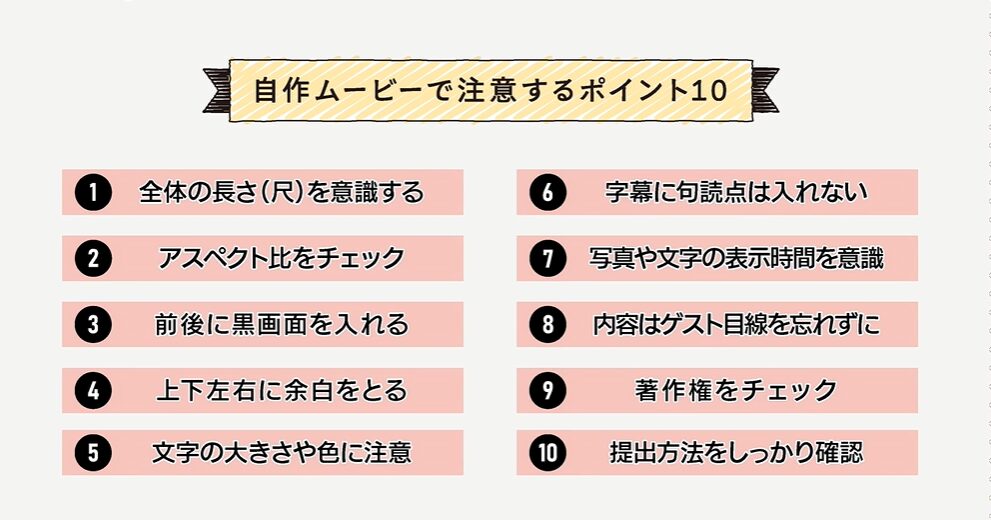 自作ムービーで注意するポイント10

1 全体の長さ(尺)を意識する

2 アスペクト比をチェック

3 前後に黒画面を入れる

4 上下左右に余白をとる

5 文字の大きさや色に注意

6 字幕に句読点は入れない

7 写真や文字の表示時間を意識

8 内容はゲスト目線を忘れずに

9 著作権をチェック

10 提出方法をしっかり確認